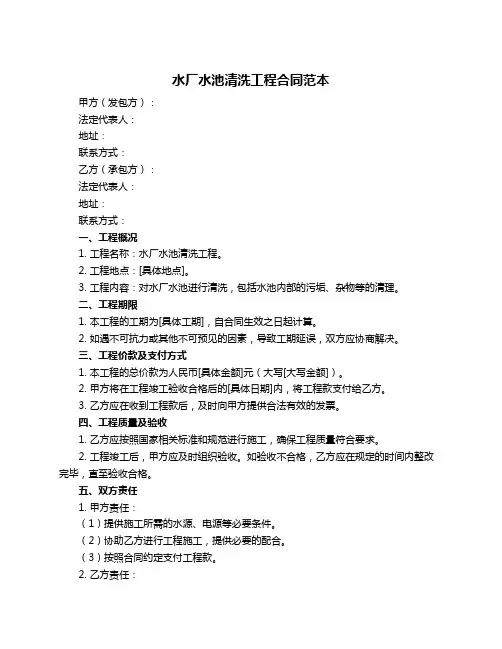 水厂水池清洗工程合同范本

甲方（发包方）：

法定代表人：

地址：

联系方式：

乙方（承包方）：

法定代表人：

地址：

联系方式：

一、工程概况

1. 工程名称：水厂水池清洗工程。

2. 工程地点：[具体地点]。

3. 工程内容：对水厂水池进行清洗，包括水池内部的污垢、杂物等的清理。

二、工程期限

1. 本工程的工期为[具体工期]，自合同生效之日起计算。

2. 如遇不可抗力或其他不可预见的因素，导致工期延误，双方应协商解决。

三、工程价款及支付方式

1. 本工程的总价款为人民币[具体金额]元（大写[大写金额]）。

2. 甲方将在工程竣工验收合格后的[具体日期]内，将工程款支付给乙方。

3. 乙方应在收到工程款后，及时向甲方提供合法有效的发票。

四、工程质量及验收

1. 乙方应按照国家相关标准和规范进行施工，确保工程质量符合要求。

2. 工程竣工后，甲方应及时组织验收。如验收不合格，乙方应在规定的时间内整改完毕，直至验收合格。

五、双方责任

1. 甲方责任：

（1）提供施工所需的水源、电源等必要条件。

（2）协助乙方进行工程施工，提供必要的配合。

（3）按照合同约定支付工程款。

2. 乙方责任：